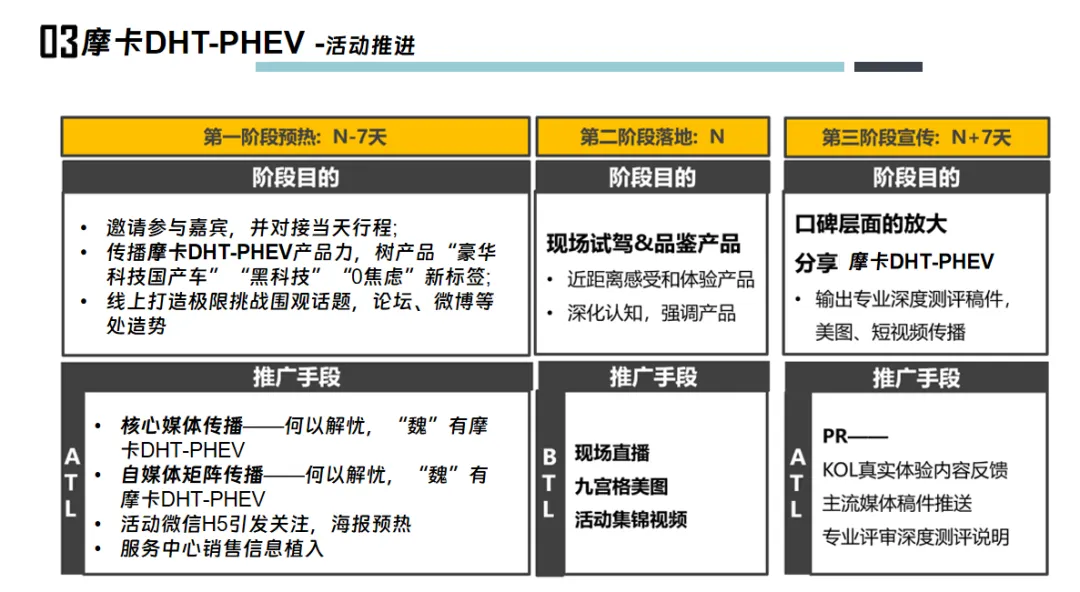 03 摩卡DHT-PHEV -活动推进

第一阶段预热：N-7天

阶段目的

• 邀请参与嘉宾，并对接当天行程；
• 传播摩卡DHT-PHEV产品力，树产品“豪华科技国产车”“黑科技”“0焦虑”新标签；
• 线上打造极限挑战围观话题，论坛、微博等处造势

推广手段

ATL

• 核心媒体传播——何以解忧，“魏”有摩卡DHT-PHEV
• 自媒体矩阵传播——何以解忧，“魏”有摩卡DHT-PHEV
• 活动微信H5引发关注，海报预热
• 服务中心销售信息植入

第二阶段落地：N

阶段目的

现场试驾&品鉴产品

• 近距离感受和体验产品
• 深化认知，强调产品

推广手段

BTL

现场直播
九宫格美图
活动集锦视频

第三阶段宣传：N+7天

阶段目的

口碑层面的放大
分享 摩卡DHT-PHEV

• 输出专业深度测评稿件，美图、短视频传播

推广手段

ATL

PR——
KOL真实体验内容反馈
主流媒体稿件推送
专业评审深度测评说明